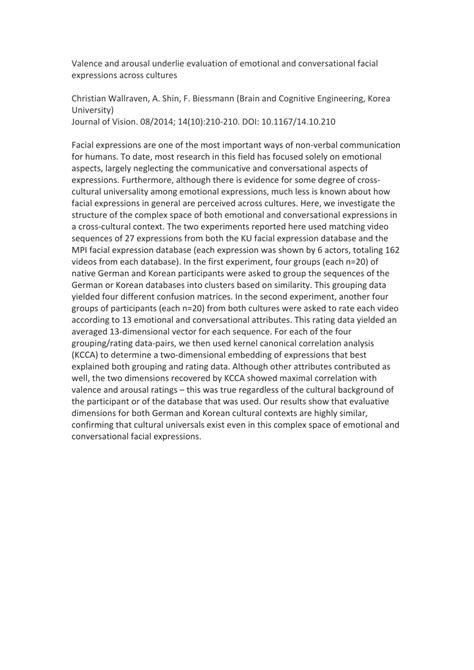 Valence and arousal underlie evaluation of emotional and conversational facial expressions across cultures

Christian Wallraven, A. Shin, F. Biessmann (Brain and Cognitive Engineering, Korea University)
Journal of Vision. 08/2014; 14(10):210-210. DOI: 10.1167/14.10.210

Facial expressions are one of the most important ways of non-verbal communication for humans. To date, most research in this field has focused solely on emotional aspects, largely neglecting the communicative and conversational aspects of expressions. Furthermore, although there is evidence for some degree of cross-cultural universality among emotional expressions, much less is known about how facial expressions in general are perceived across cultures. Here, we investigate the structure of the complex space of both emotional and conversational expressions in a cross-cultural context. The two experiments reported here used matching video sequences of 27 expressions from both the KU facial expression database and the MPI facial expression database (each expression was shown by 6 actors, totaling 162 videos from each database). In the first experiment, four groups (each n=20) of native German and Korean participants were asked to group the sequences of the German or Korean databases into clusters based on similarity. This grouping data yielded four different confusion matrices. In the second experiment, another four groups of participants (each n=20) from both cultures were asked to rate each video according to 13 emotional and conversational attributes. This rating data yielded an averaged 13-dimensional vector for each sequence. For each of the four grouping/rating data-pairs, we then used kernel canonical correlation analysis (KCCA) to determine a two-dimensional embedding of expressions that best explained both grouping and rating data. Although other attributes contributed as well, the two dimensions recovered by KCCA showed maximal correlation with valence and arousal ratings – this was true regardless of the cultural background of the participant or of the database that was used. Our results show that evaluative dimensions for both German and Korean cultural contexts are highly similar, confirming that cultural universals exist even in this complex space of emotional and conversational facial expressions.